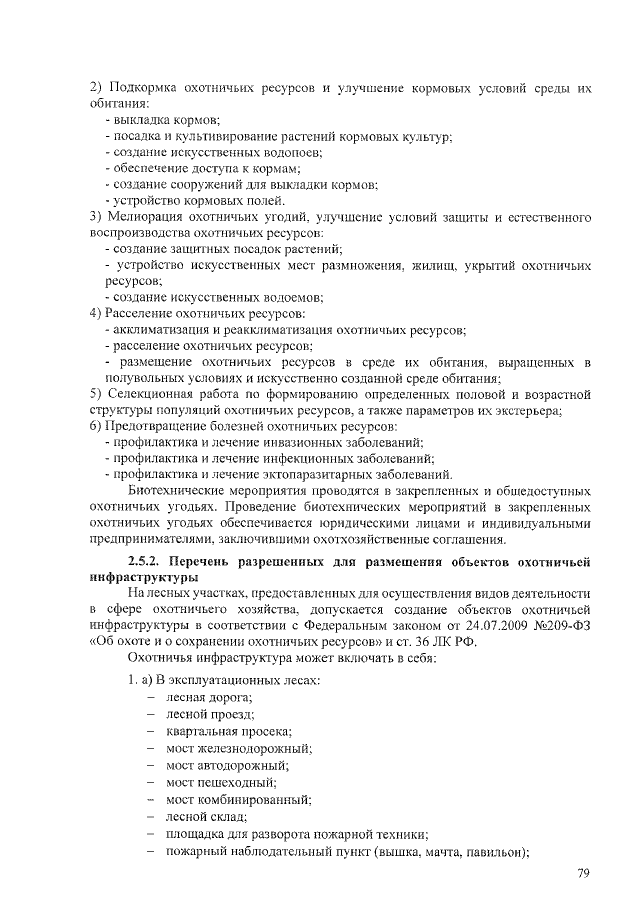 2) Подкормка охотничьих ресурсов и улучшение кормовых условий среды их обитания:
- выкладка кормов;
- посадка и культивирование растений кормовых культур;
- создание искусственных водопоев;
- обеспечение доступа к кормам;
- создание сооружений для выкладки кормов;
- устройство кормовых полей.
3) Мелиорация охотничьих угодий, улучшение условий защиты и естественного воспроизводства охотничьих ресурсов:
- создание защитных посадок растений;
- устройство искусственных мест размножения, жилищ, укрытий охотничьих ресурсов;
- создание искусственных водоемов;
4) Расселение охотничьих ресурсов:
- акклиматизация и реакклиматизация охотничьих ресурсов;
- расселение охотничьих ресурсов;
- размещение охотничьих ресурсов в среде их обитания, выращенных в полувольных условиях и искусственно созданной среде обитания;
5) Селекционная работа по формированию определенных половой и возрастной структуры популяций охотничьих ресурсов, а также параметров их экстерьера;
6) Предотвращение болезней охотничьих ресурсов:
- профилактика и лечение инвазионных заболеваний;
- профилактика и лечение инфекционных заболеваний;
- профилактика и лечение эктопаразитарных заболеваний.

Биотехнические мероприятия проводятся в закрепленных и общедоступных охотничьих угодьях. Проведение биотехнических мероприятий в закрепленных охотничьих угодьях обеспечивается юридическими лицами и индивидуальными предпринимателями, заключившими охотхозяйственные соглашения.

2.5.2. Перечень разрешенных для размещения объектов охотничьей инфраструктуры

На лесных участках, предоставленных для осуществления видов деятельности в сфере охотничьего хозяйства, допускается создание объектов охотничьей инфраструктуры в соответствии с Федеральным законом от 24.07.2009 №209-ФЗ «Об охоте и о сохранении охотничьих ресурсов» и ст. 36 ЛК РФ.

Охотничья инфраструктура может включать в себя:

1. а) В эксплуатационных лесах:
– лесная дорога;
– лесной проезд;
– квартальная просека;
– мост железнодорожный;
– мост автодорожный;
– мост пешеходный;
– мост комбинированный;
– лесной склад;
– площадка для разворота пожарной техники;
– пожарный наблюдательный пункт (вышка, мачта, павильон);

79